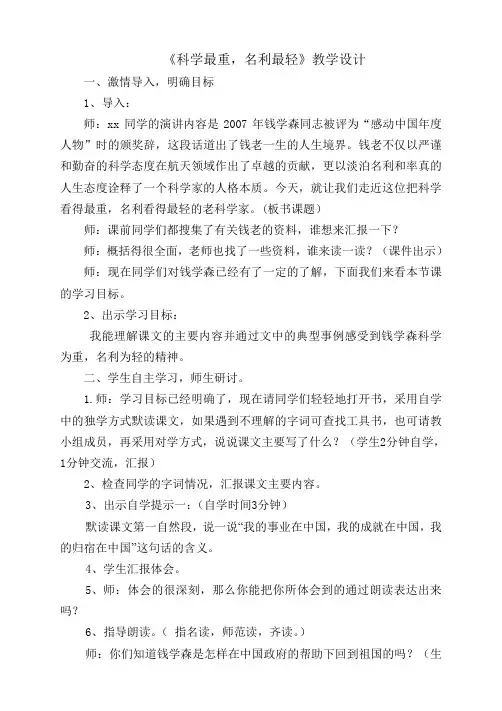 《科学最重，名利最轻》教学设计

一、激情导入，明确目标

1、导入：

师：xx 同学的演讲内容是 2007 年钱学森同志被评为“感动中国年度人物”时的颁奖辞，这段话道出了钱老一生的人生境界。钱老不仅以严谨和勤奋的科学态度在航天领域作出了卓越的贡献，更以淡泊名利和率真的人生态度诠释了一个科学家的人格本质。今天，就让我们走近这位把科学看得最重，名利看得最轻的老科学家。(板书课题)

师：课前同学们都搜集了有关钱老的资料，谁想来汇报一下？

师：概括得很全面，老师也找了一些资料，谁来读一读？（课件出示）

师：现在同学们对钱学森已经有了一定的了解，下面我们来看本节课的学习目标。

2、出示学习目标：

我能理解课文的主要内容并通过文中的典型事例感受到钱学森科学为重，名利为轻的精神。

二、学生自主学习，师生研讨。

1.师：学习目标已经明确了，现在请同学们轻轻地打开书，采用自学中的独学方式默读课文，如果遇到不理解的字词可查找工具书，也可请教小组成员，再采用对学方式，说说课文主要写了什么？（学生2分钟自学，1分钟交流，汇报）

2、检查同学的字词情况，汇报课文主要内容。

3、出示自学提示一：（自学时间3分钟）

默读课文第一自然段，说一说“我的事业在中国，我的成就在中国，我的归宿在中国”这句话的含义。

4、学生汇报体会。

5、师：体会的很深刻，那么你能把你所体会到的通过朗读表达出来吗？

6、指导朗读。（ 指名读，师范读，齐读。）

师：你们知道钱学森是怎样在中国政府的帮助下回到祖国的吗？（生